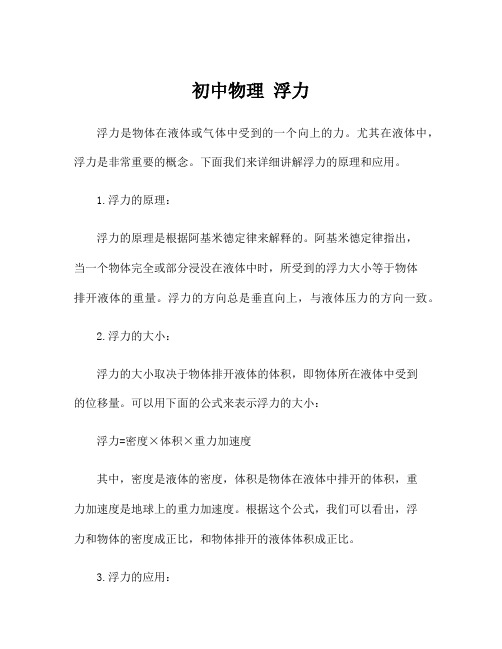 初中物理 浮力

浮力是物体在液体或气体中受到的一个向上的力。尤其在液体中，浮力是非常重要的概念。下面我们来详细讲解浮力的原理和应用。

1.浮力的原理：

浮力的原理是根据阿基米德定律来解释的。阿基米德定律指出，当一个物体完全或部分浸没在液体中时，所受到的浮力大小等于物体排开液体的重量。浮力的方向总是垂直向上，与液体压力的方向一致。

2.浮力的大小：

浮力的大小取决于物体排开液体的体积，即物体所在液体中受到的位移量。可以用下面的公式来表示浮力的大小：

浮力=密度×体积×重力加速度

其中，密度是液体的密度，体积是物体在液体中排开的体积，重力加速度是地球上的重力加速度。根据这个公式，我们可以看出，浮力和物体的密度成正比，和物体排开的液体体积成正比。

3.浮力的应用：